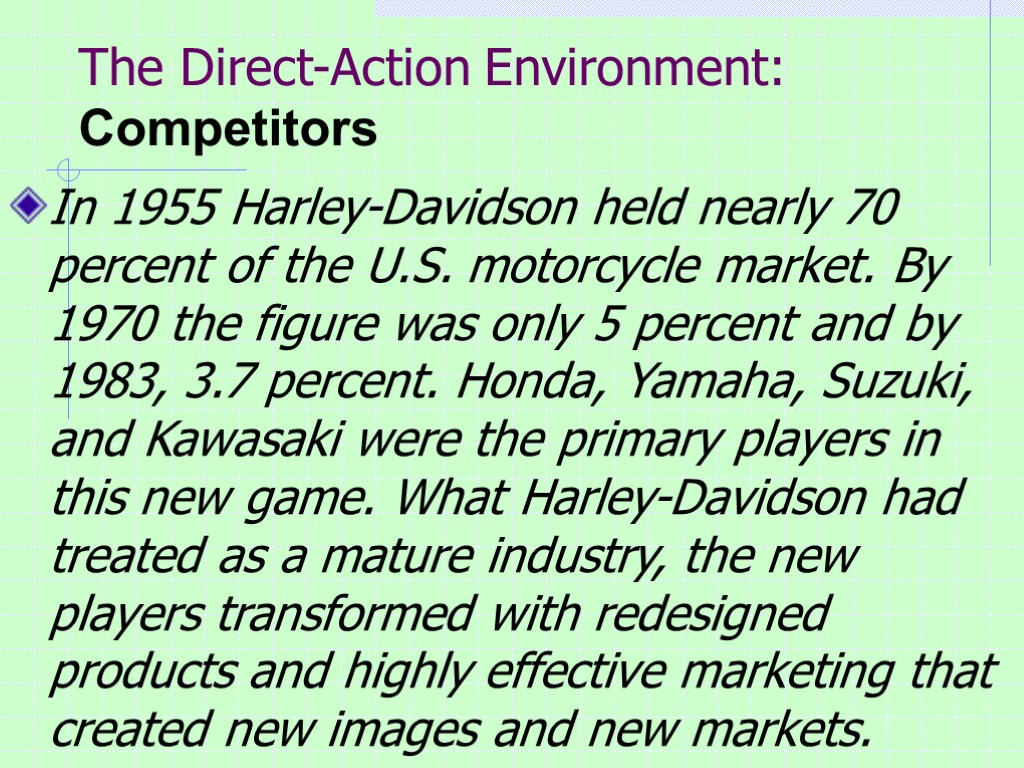 The Direct-Action Environment: Competitors

In 1955 Harley-Davidson held nearly 70 percent of the U.S. motorcycle market. By 1970 the figure was only 5 percent and by 1983, 3.7 percent. Honda, Yamaha, Suzuki, and Kawasaki were the primary players in this new game. What Harley-Davidson had treated as a mature industry, the new players transformed with redesigned products and highly effective marketing that created new images and new markets.